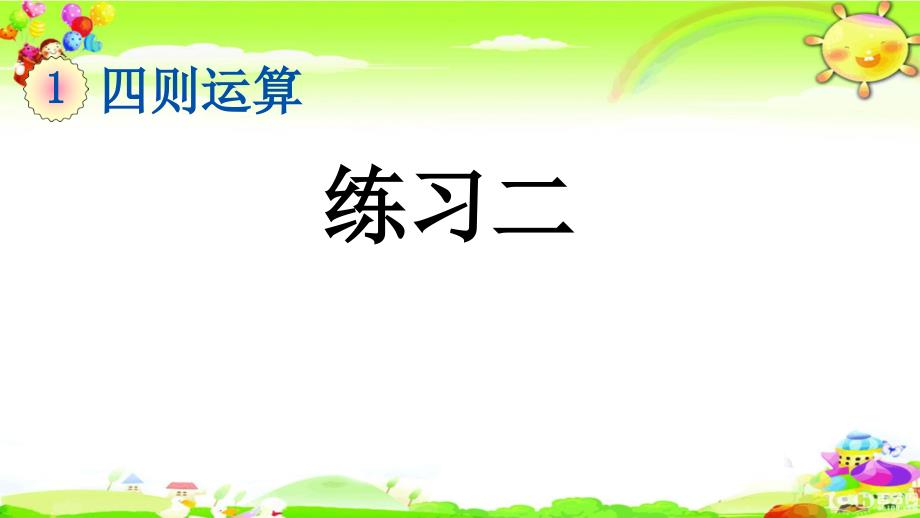 1 四则运算

练习二